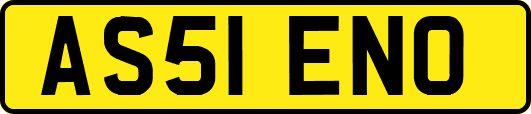 AS51 ENO